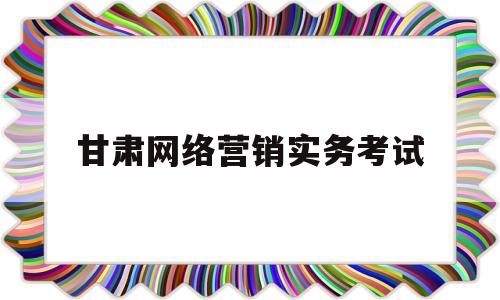 甘肃网络营销实务考试